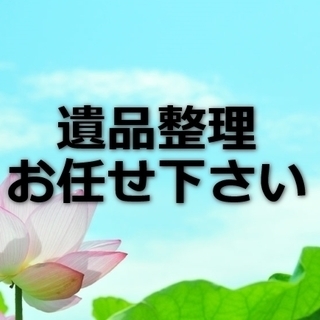 遺品整理
お任せ下さい